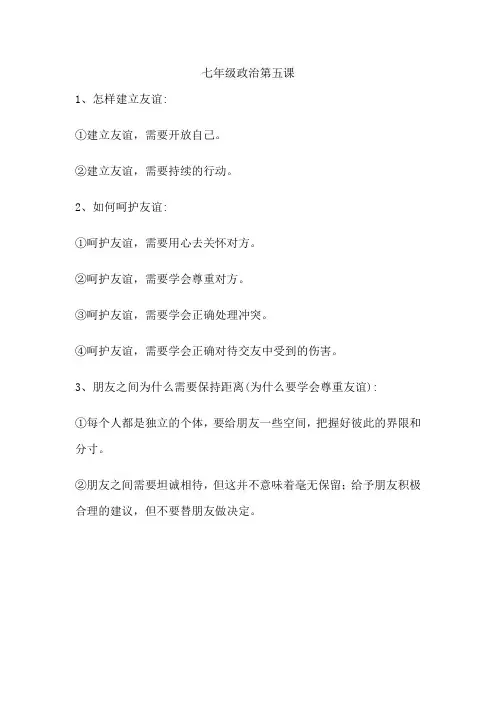 七年级政治第五课

1、怎样建立友谊:

①建立友谊，需要开放自己。

②建立友谊，需要持续的行动。

2、如何呵护友谊:

①呵护友谊，需要用心去关怀对方。

②呵护友谊，需要学会尊重对方。

③呵护友谊，需要学会正确处理冲突。

④呵护友谊，需要学会正确对待交友中受到的伤害。

3、朋友之间为什么需要保持距离(为什么要学会尊重友谊):

①每个人都是独立的个体，要给朋友一些空间，把握好彼此的界限和分寸。

②朋友之间需要坦诚相待，但这并不意味着毫无保留；给予朋友积极合理的建议，但不要替朋友做决定。